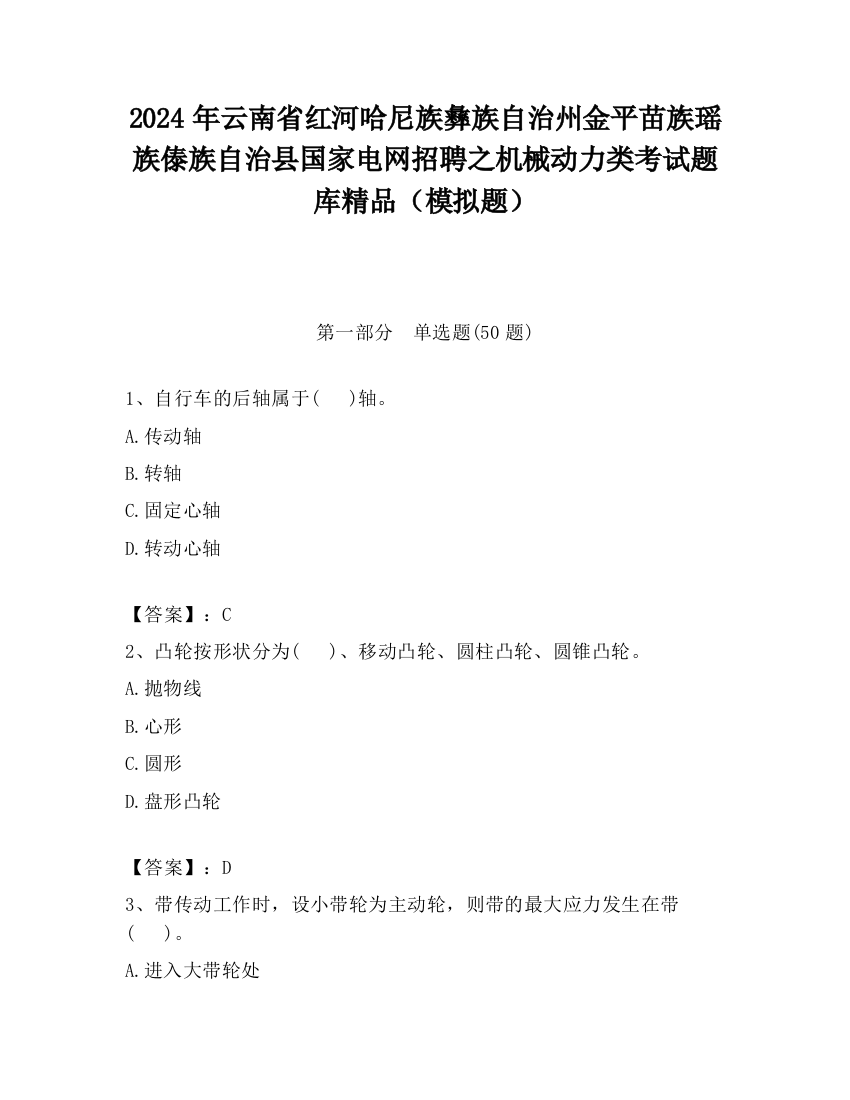 2024年云南省红河哈尼族彝族自治州金平苗族瑶族傣族自治县国家电网招聘之机械动力类考试题库精品（模拟题）

第一部分　单选题(50题)

1、自行车的后轴属于(　　)轴。

A.传动轴

B.转轴

C.固定心轴

D.转动心轴

【答案】：C

2、凸轮按形状分为(　　)、移动凸轮、圆柱凸轮、圆锥凸轮。

A.抛物线

B.心形

C.圆形

D.盘形凸轮

【答案】：D

3、带传动工作时，设小带轮为主动轮，则带的最大应力发生在带(　　)。

A.进入大带轮处